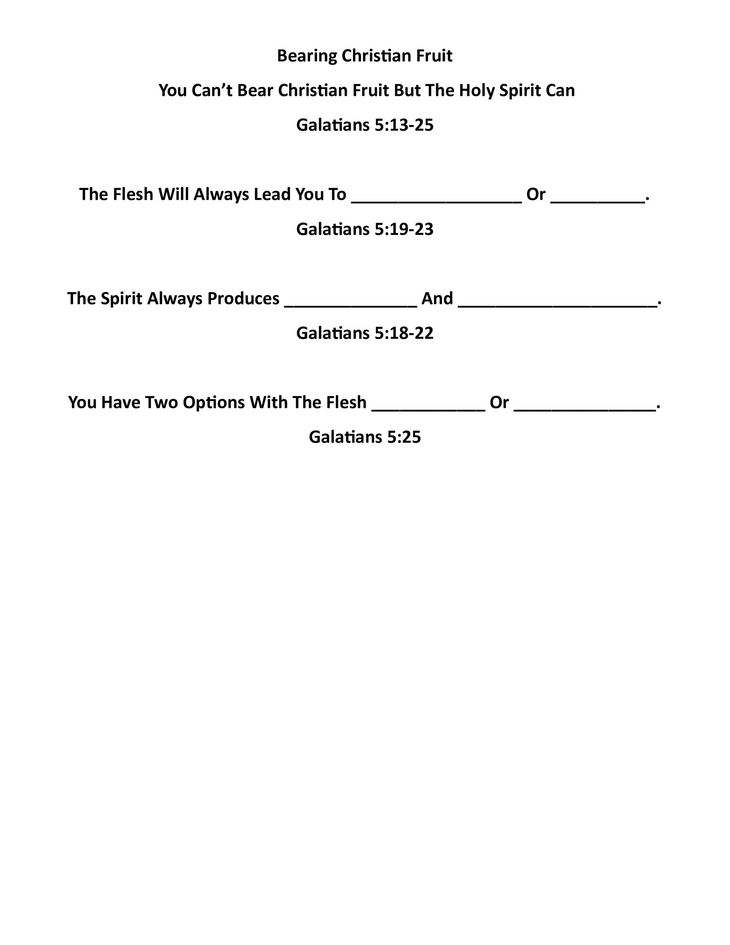 Bearing Christian Fruit

You Can't Bear Christian Fruit But The Holy Spirit Can

Galatians 5:13-25

The Flesh Will Always Lead You To __________________ Or __________.

Galatians 5:19-23

The Spirit Always Produces ______________ And _____________________.

Galatians 5:18-22

You Have Two Options With The Flesh ____________ Or _______________.

Galatians 5:25